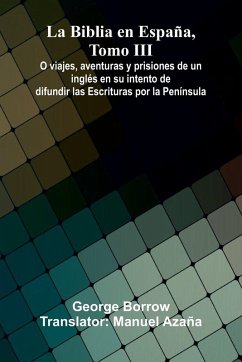 La Biblia en España, Tomo III

O viajes, aventuras y prisiones de un inglés en su intento de difundir las Escrituras por la Península

George Borrow
Translator: Manuel Azaña